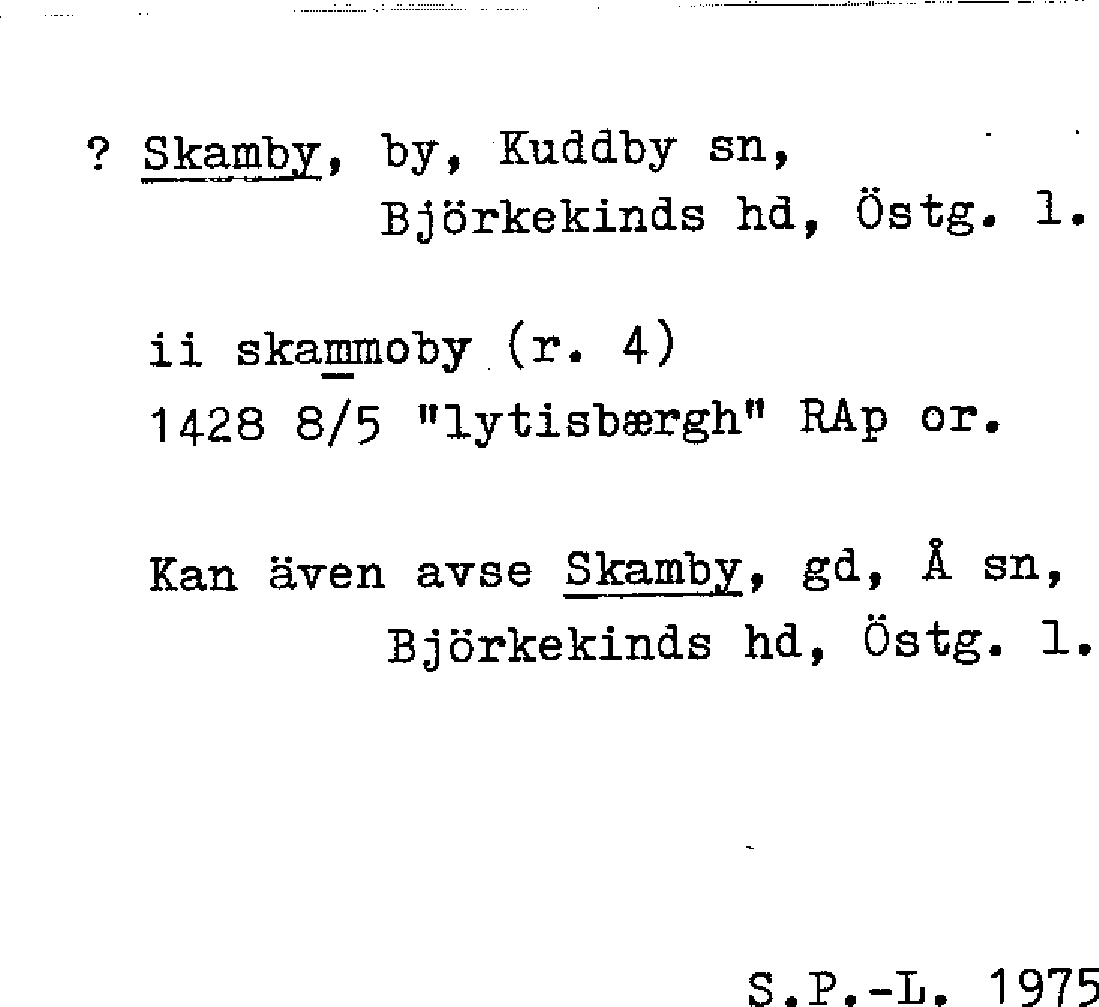 ? Skamby, by, Kuddby sn,
Björkekinds hd, Östg. l.

ii skammoby (r. 4)
1428 8/5 "lytisbærgh" RAp or.

Kan även avse Skamby, gd, Å sn,
Björkekinds hd, Östg. l.

S.P.-L. 1975